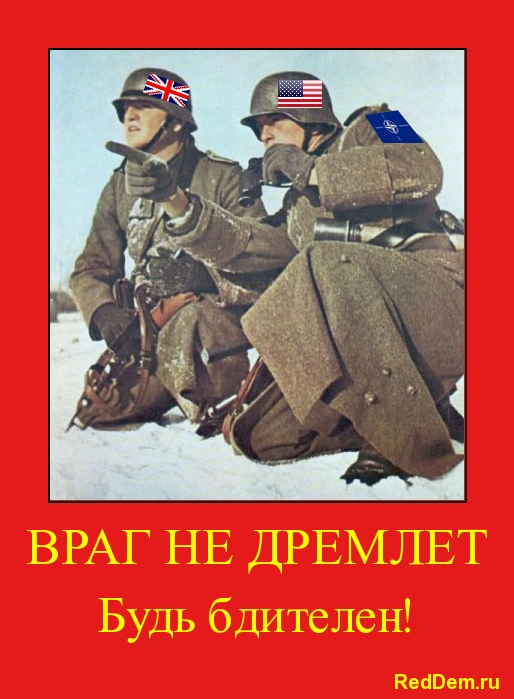 ВРАГ НЕ ДРЕМЛЕТ

Будь бдителен!

RedDem.ru